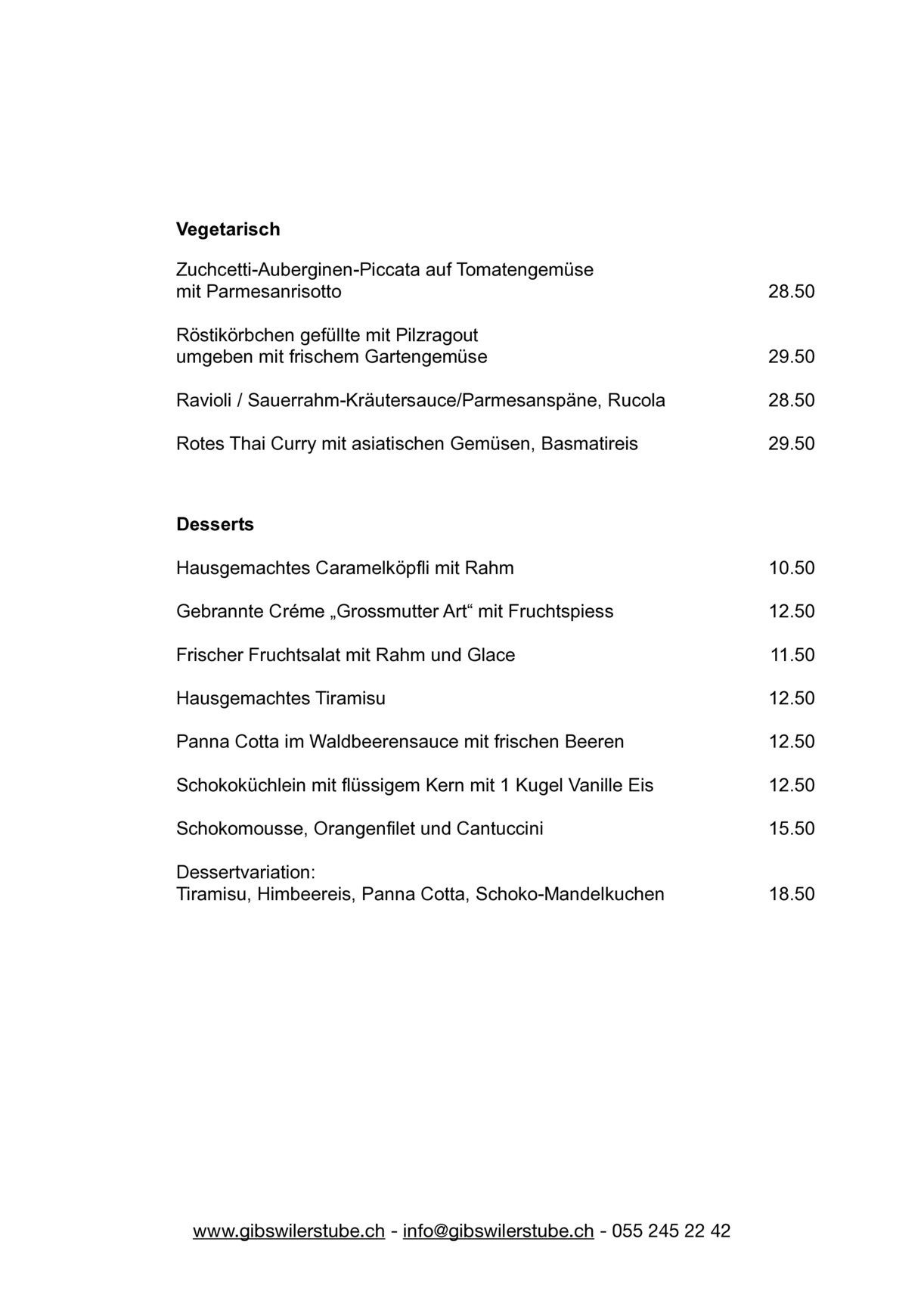 Vegetarisch

Zuchcetti-Auberginen-Piccata auf Tomatengemüse mit Parmesanrisotto 28.50

Röstikörbchen gefüllte mit Pilzragout umgeben mit frischem Gartengemüse 29.50

Ravioli / Sauerrahm-Kräutersauce/Parmesanspäne, Rucola 28.50

Rotes Thai Curry mit asiatischen Gemüsen, Basmatireis 29.50

Desserts

Hausgemachtes Caramelköpfli mit Rahm 10.50

Gebrannte Créme „Grossmutter Art“ mit Fruchtspiess 12.50

Frischer Fruchtsalat mit Rahm und Glace 11.50

Hausgemachtes Tiramisu 12.50

Panna Cotta im Waldbeerensauce mit frischen Beeren 12.50

Schokoküchlein mit flüssigem Kern mit 1 Kugel Vanille Eis 12.50

Schokomousse, Orangenfilet und Cantuccini 15.50

Dessertvariation:
Tiramisu, Himbeereis, Panna Cotta, Schoko-Mandelkuchen 18.50

www.gibswilerstube.ch - info@gibswilerstube.ch - 055 245 22 42